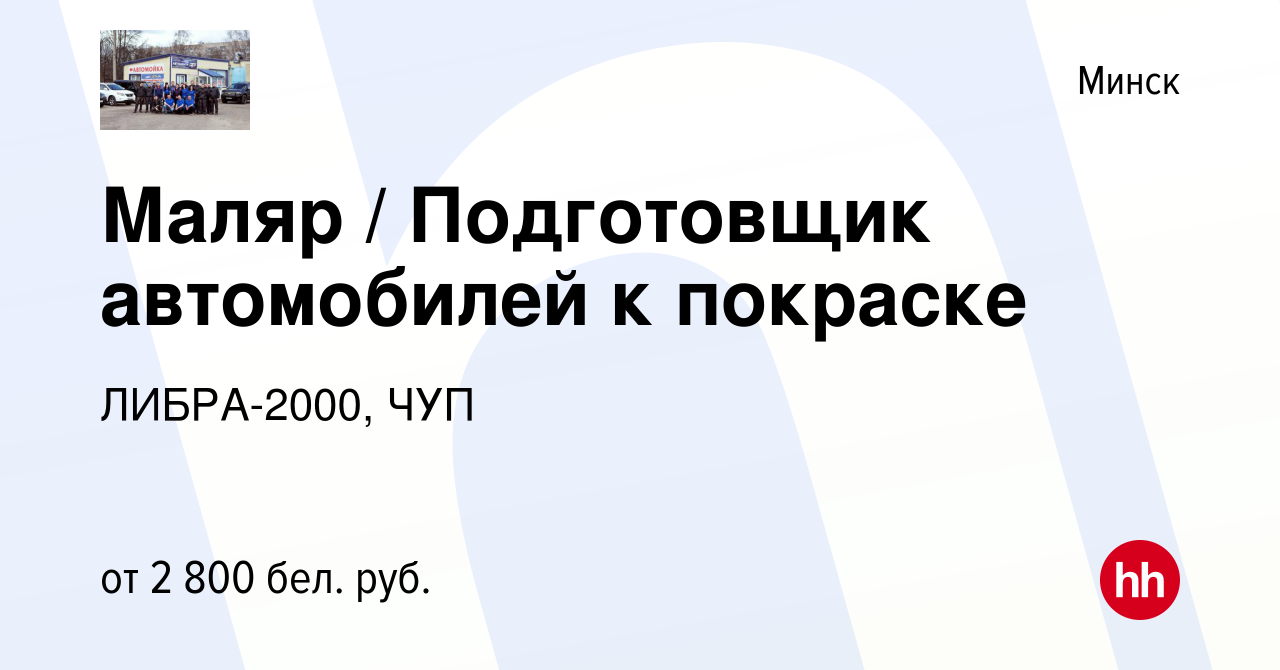 АВТОМОЙКА

Минск

Маляр / Подготовщик автомобилей к покраске

ЛИБРА-2000, ЧУП

от 2 800 бел. руб.

hh